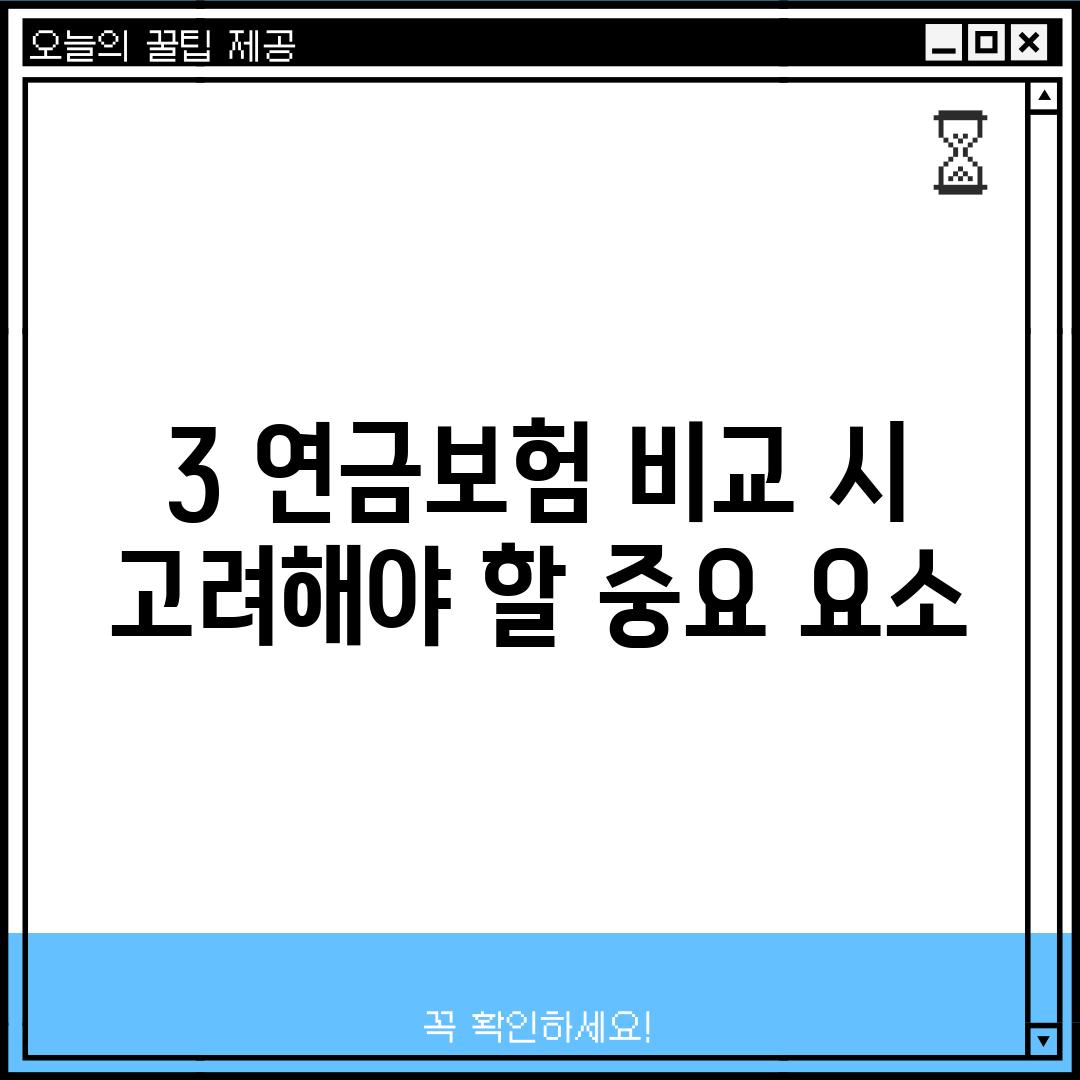 오늘의 꿀팁 제공

3 연금보험 비교 시 고려해야 할 중요 요소

꼭 확인하세요!